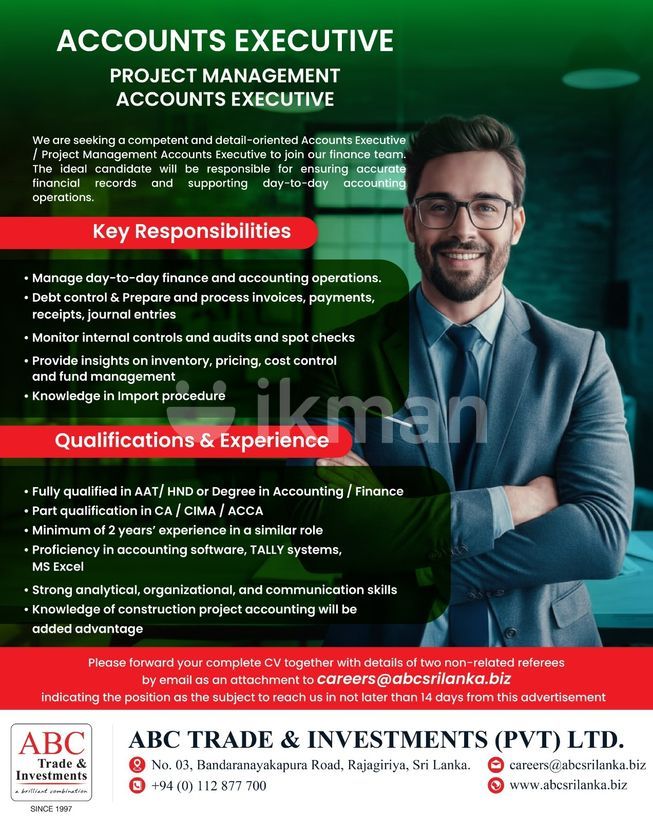 ACCOUNTS EXECUTIVE

PROJECT MANAGEMENT
ACCOUNTS EXECUTIVE

We are seeking a competent and detail-oriented Accounts Executive / Project Management Accounts Executive to join our finance team. The ideal candidate will be responsible for ensuring accurate financial records and supporting day-to-day accounting operations.

Key Responsibilities

• Manage day-to-day finance and accounting operations.
• Debt control & Prepare and process invoices, payments, receipts, journal entries
• Monitor internal controls and audits and spot checks
• Provide insights on inventory, pricing, cost control and fund management
• Knowledge in Import procedure

Qualifications & Experience

• Fully qualified in AAT/ HND or Degree in Accounting / Finance
• Part qualification in CA / CIMA / ACCA
• Minimum of 2 years' experience in a similar role
• Proficiency in accounting software, TALLY systems, MS Excel
• Strong analytical, organizational, and communication skills
• Knowledge of construction project accounting will be added advantage

Please forward your complete CV together with details of two non-related referees by email as an attachment to careers@abcsrilanka.biz indicating the position as the subject to reach us in not later than 14 days from this advertisement

ABC
Trade &
Investments
a brilliant combination
SINCE 1997

ABC TRADE & INVESTMENTS (PVT) LTD.

No. 03, Bandaranayakapura Road, Rajagiriya, Sri Lanka.
+94 (0) 112 877 700
careers@abcsrilanka.biz
www.abcsrilanka.biz

ikman